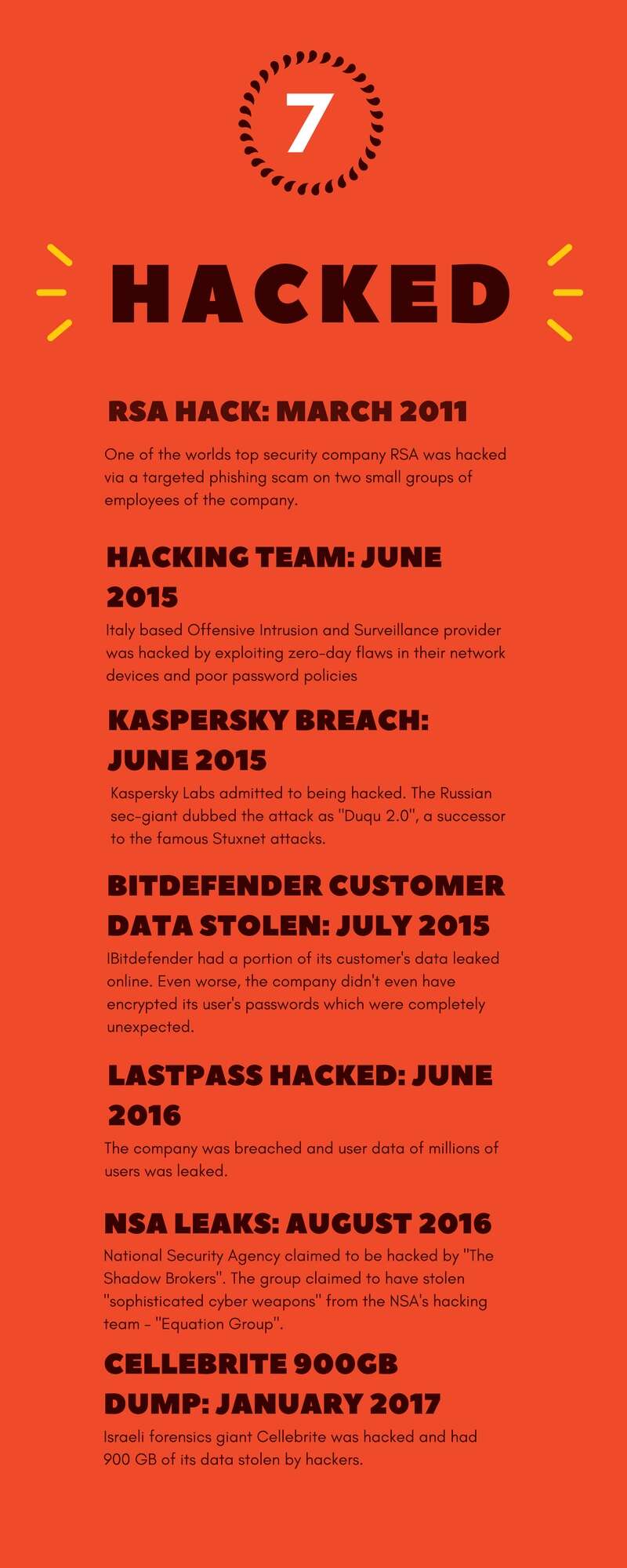 7

HACKED

RSA HACK: MARCH 2011

One of the worlds top security company RSA was hacked via a targeted phishing scam on two small groups of employees of the company.

HACKING TEAM: JUNE 2015

Italy based Offensive Intrusion and Surveillance provider was hacked by exploiting zero-day flaws in their network devices and poor password policies

KASPERSKY BREACH: JUNE 2015

Kaspersky Labs admitted to being hacked. The Russian sec-giant dubbed the attack as "Duqu 2.0", a successor to the famous Stuxnet attacks.

BITDEFENDER CUSTOMER DATA STOLEN: JULY 2015

IBitdefender had a portion of its customer's data leaked online. Even worse, the company didn't even have encrypted its user's passwords which were completely unexpected.

LASTPASS HACKED: JUNE 2016

The company was breached and user data of millions of users was leaked.

NSA LEAKS: AUGUST 2016

National Security Agency claimed to be hacked by "The Shadow Brokers". The group claimed to have stolen "sophisticated cyber weapons" from the NSA's hacking team - "Equation Group".

CELLEBRITE 900GB DUMP: JANUARY 2017

Israeli forensics giant Cellebrite was hacked and had 900 GB of its data stolen by hackers.